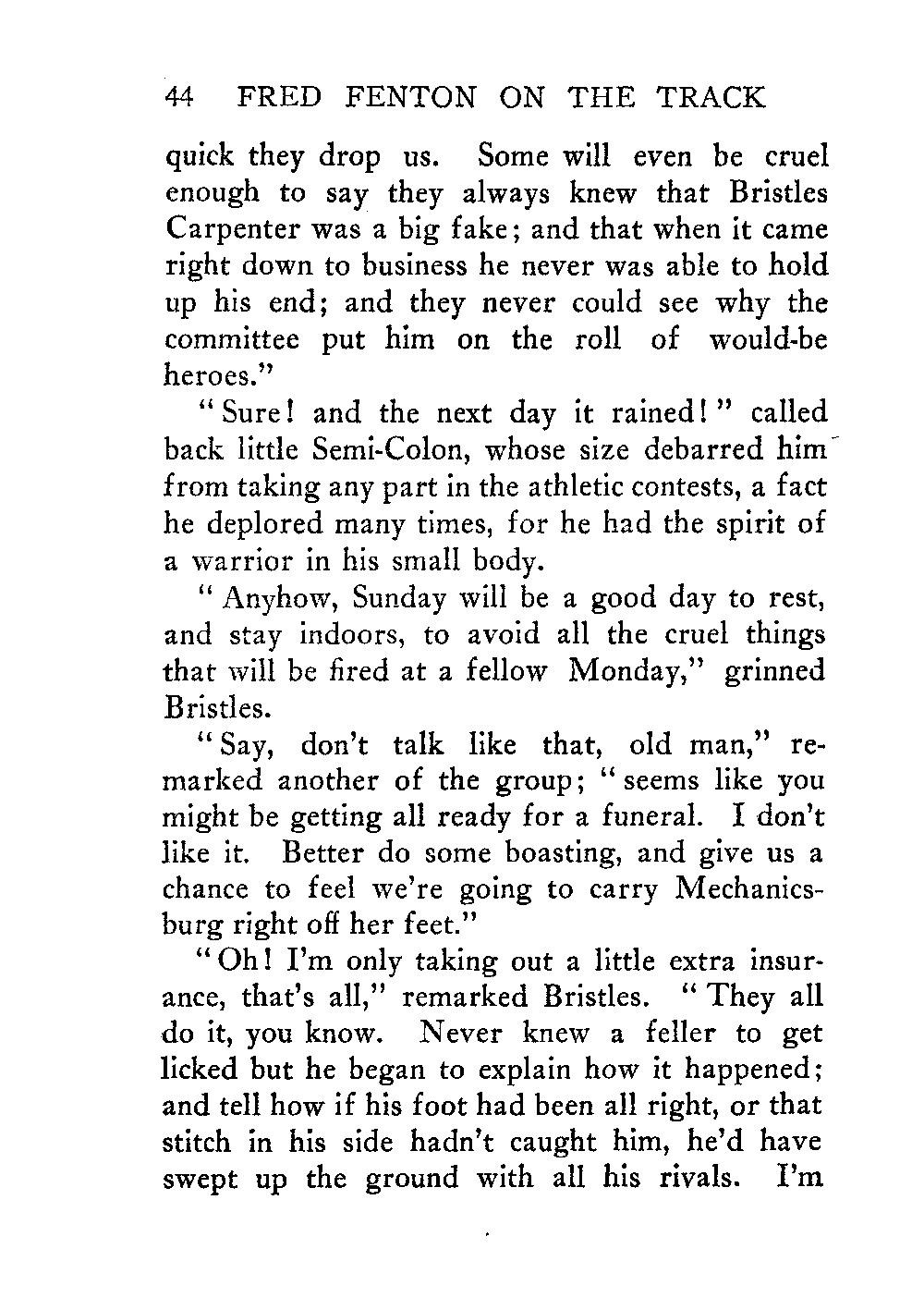 44 FRED FENTON ON THE TRACK

quick they drop us. Some will even be cruel enough to say they always knew that Bristles Carpenter was a big fake; and that when it came right down to business he never was able to hold up his end; and they never could see why the committee put him on the roll of would-be heroes."

"Sure! and the next day it rained!" called back little Semi-Colon, whose size debarred him from taking any part in the athletic contests, a fact he deplored many times, for he had the spirit of a warrior in his small body.

"Anyhow, Sunday will be a good day to rest, and stay indoors, to avoid all the cruel things that will be fired at a fellow Monday," grinned Bristles.

"Say, don't talk like that, old man," remarked another of the group; "seems like you might be getting all ready for a funeral. I don't like it. Better do some boasting, and give us a chance to feel we're going to carry Mechanicsburg right off her feet."

"Oh! I'm only taking out a little extra insurance, that's all," remarked Bristles. "They all do it, you know. Never knew a feller to get licked but he began to explain how it happened; and tell how if his foot had been all right, or that stitch in his side hadn't caught him, he'd have swept up the ground with all his rivals. I'm